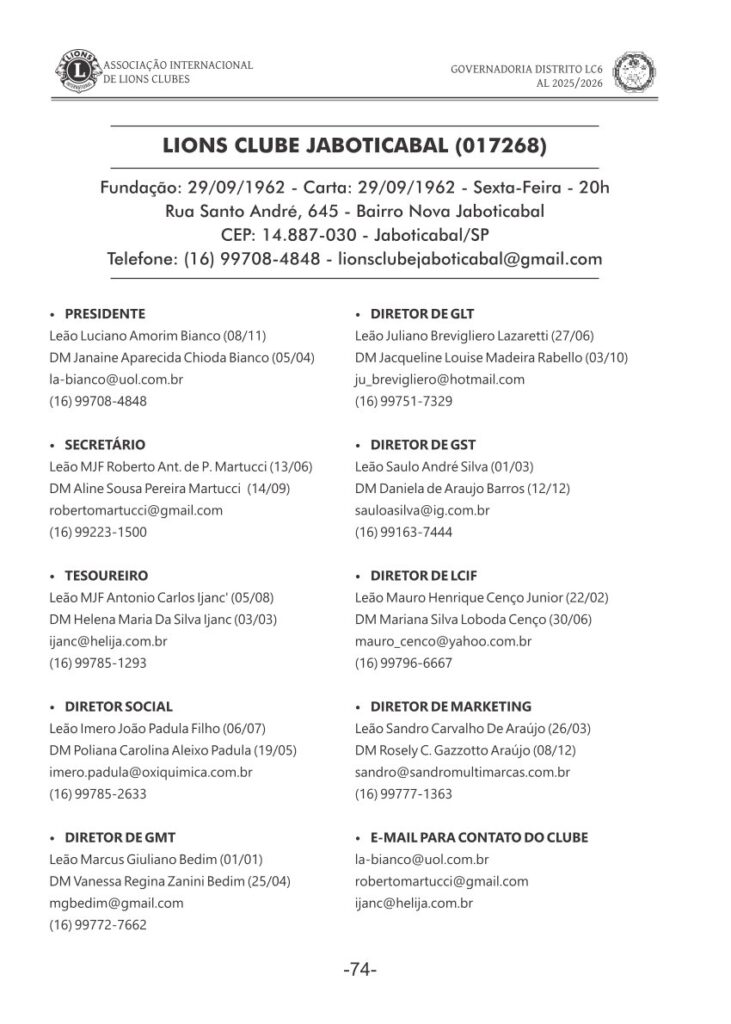 ASSOCIAÇÃO INTERNACIONAL DE LIONS CLUBES

GOVERNADORIA DISTRITO LC6
AL 2025/2026

LIONS CLUBE JABOTICABAL (017268)

Fundação: 29/09/1962 - Carta: 29/09/1962 - Sexta-Feira - 20h
Rua Santo André, 645 - Bairro Nova Jaboticabal
CEP: 14.887-030 - Jaboticabal/SP
Telefone: (16) 99708-4848 - lionsclubejaboticabal@gmail.com

• PRESIDENTE
Leão Luciano Amorim Bianco (08/11)
DM Janaine Aparecida Chioda Bianco (05/04)
la-bianco@uol.com.br
(16) 99708-4848

• SECRETÁRIO
Leão MJF Roberto Ant. de P. Martucci (13/06)
DM Aline Sousa Pereira Martucci (14/09)
robertomartucci@gmail.com
(16) 99223-1500

• TESOUREIRO
Leão MJF Antonio Carlos Ijanc' (05/08)
DM Helena Maria Da Silva Ijanc (03/03)
ijanc@helija.com.br
(16) 99785-1293

• DIRETOR SOCIAL
Leão Imero João Padula Filho (06/07)
DM Poliana Carolina Aleixo Padula (19/05)
imero.padula@oxiquimica.com.br
(16) 99785-2633

• DIRETOR DE GMT
Leão Marcus Giuliano Bedim (01/01)
DM Vanessa Regina Zanini Bedim (25/04)
mgbedim@gmail.com
(16) 99772-7662

• DIRETOR DE GLT
Leão Juliano Brevigliero Lazaretti (27/06)
DM Jacqueline Louise Madeira Rabello (03/10)
ju_brevigliero@hotmail.com
(16) 99751-7329

• DIRETOR DE GST
Leão Saulo André Silva (01/03)
DM Daniela de Araujo Barros (12/12)
sauloasilva@ig.com.br
(16) 99163-7444

• DIRETOR DE LCIF
Leão Mauro Henrique Cenço Junior (22/02)
DM Mariana Silva Loboda Cenço (30/06)
mauro_cenco@yahoo.com.br
(16) 99796-6667

• DIRETOR DE MARKETING
Leão Sandro Carvalho De Araújo (26/03)
DM Rosely C. Gazzotto Araújo (08/12)
sandro@sandromultimarcas.com.br
(16) 99777-1363

• E-MAIL PARA CONTATO DO CLUBE
la-bianco@uol.com.br
robertomartucci@gmail.com
ijanc@helija.com.br

-74-